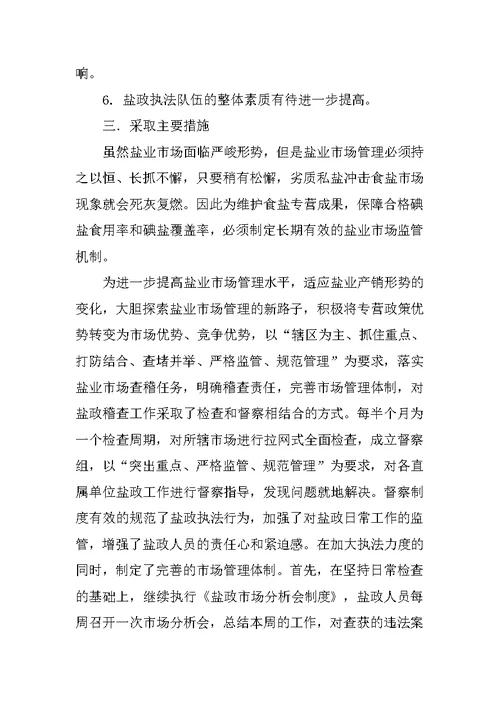 响。

6. 盐政执法队伍的整体素质有待进一步提高。

三. 采取主要措施

虽然盐业市场面临严峻形势，但是盐业市场管理必须持之以恒、长抓不懈，只要稍有松懈，劣质私盐冲击食盐市场现象就会死灰复燃。因此为维护食盐专营成果，保障合格碘盐食用率和碘盐覆盖率，必须制定长期有效的盐业市场监管机制。

为进一步提高盐业市场管理水平，适应盐业产销形势的变化，大胆探索盐业市场管理的新路子，积极将专营政策优势转变为市场优势、竞争优势，以“辖区为主、抓住重点、打防结合、查堵并举、严格监管、规范管理”为要求，落实盐业市场查稽任务，明确稽查责任，完善市场管理体制，对盐政稽查工作采取了检查和督察相结合的方式。每半个月为一个检查周期，对所辖市场进行拉网式全面检查，成立督察组，以“突出重点、严格监管、规范管理”为要求，对各直属单位盐政工作进行督察指导，发现问题就地解决。督察制度有效的规范了盐政执法行为，加强了对盐政日常工作的监管，增强了盐政人员的责任心和紧迫感。在加大执法力度的同时，制定了完善的市场管理体制。首先，在坚持日常检查的基础上，继续执行《盐政市场分析会制度》，盐政人员每周召开一次市场分析会，总结本周的工作，对查获的违法案